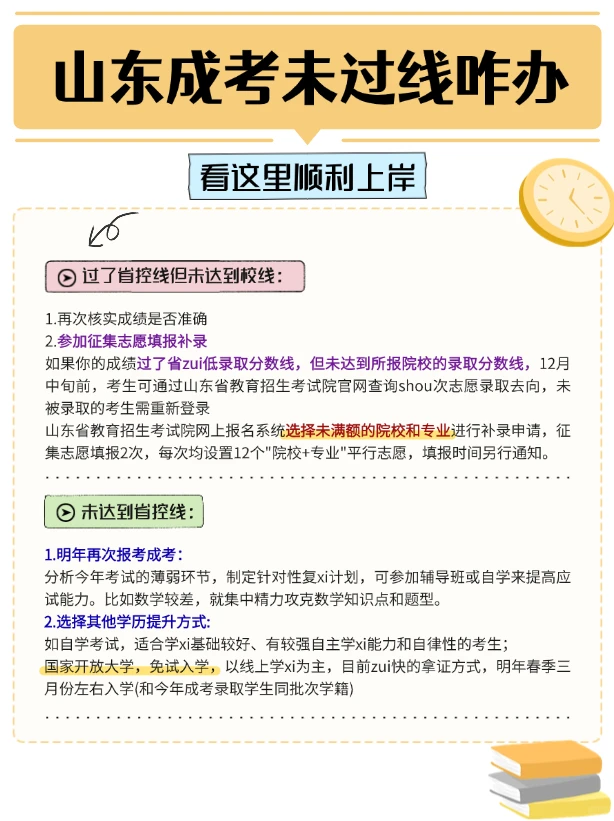 山东成考未过线咋办

看这里顺利上岸

过了省控线但未达到校线：

1.再次核实成绩是否准确
2.参加征集志愿填报补录
如果你的成绩过了省zui低录取分数线，但未达到所报院校的录取分数线，12月中旬前，考生可通过山东省教育招生考试院官网查询shou次志愿录取去向，未被录取的考生需重新登录
山东省教育招生考试院网上报名系统选择未满额的院校和专业进行补录申请，征集志愿填报2次，每次均设置12个"院校+专业"平行志愿，填报时间另行通知。

未达到省控线：

1.明年再次报考成考：
分析今年考试的薄弱环节，制定针对性复xi计划，可参加辅导班或自学来提高应试能力。比如数学较差，就集中精力攻克数学知识点和题型。
2.选择其他学历提升方式：
如自学考试，适合学xi基础较好、有较强自主学xi能力和自律性的考生；
国家开放大学，免试入学，以线上学xi为主，目前zui快的拿证方式，明年春季三月份左右入学(和今年成考录取学生同批次学籍)